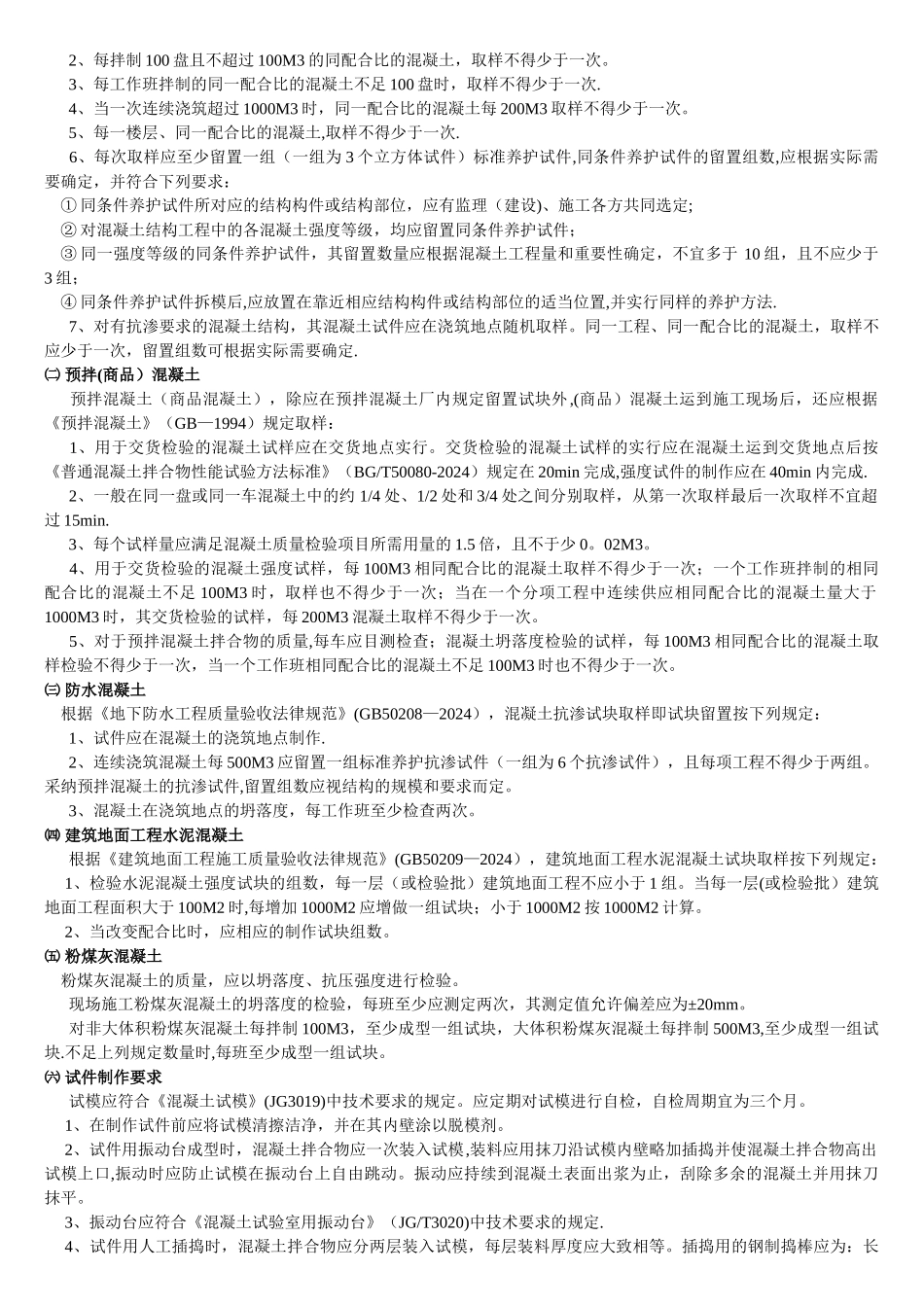 2、每拌制 100 盘且不超过 100M3 的同配合比的混凝土，取样不得少于一次。
3、每工作班拌制的同一配合比的混凝土不足 100 盘时，取样不得少于一次.
4、当一次连续浇筑超过 1000M3 时，同一配合比的混凝土每 200M3 取样不得少于一次。
5、每一楼层、同一配合比的混凝土,取样不得少于一次.
6、每次取样应至少留置一组（一组为 3 个立方体试件）标准养护试件,同条件养护试件的留置组数,应根据实际需要确定，并符合下列要求：
① 同条件养护试件所对应的结构构件或结构部位，应有监理（建设)、施工各方共同选定;
② 对混凝土结构工程中的各混凝土强度等级，均应留置同条件养护试件；
③ 同一强度等级的同条件养护试件，其留置数量应根据混凝土工程量和重要性确定，不宜多于 10 组，且不应少于 3 组；
④ 同条件养护试件拆模后,应放置在靠近相应结构构件或结构部位的适当位置,并实行同样的养护方法.
7、对有抗渗要求的混凝土结构，其混凝土试件应在浇筑地点随机取样。同一工程、同一配合比的混凝土，取样不应少于一次，留置组数可根据实际需要确定.
㈡ 预拌(商品）混凝土
预拌混凝土（商品混凝土），除应在预拌混凝土厂内规定留置试块外,(商品）混凝土运到施工现场后，还应根据《预拌混凝土》（GB—1994）规定取样：
1、用于交货检验的混凝土试样应在交货地点实行。交货检验的混凝土试样的实行应在混凝土运到交货地点后按《普通混凝土拌合物性能试验方法标准》（BG/T50080-2024）规定在 20min 完成,强度试件的制作应在 40min 内完成.
2、一般在同一盘或同一车混凝土中的约 1/4 处、1/2 处和 3/4 处之间分别取样，从第一次取样最后一次取样不宜超过 15min.
3、每个试样量应满足混凝土质量检验项目所需用量的 1.5 倍，且不于少 0。02M3。
4、用于交货检验的混凝土强度试样，每 100M3 相同配合比的混凝土取样不得少于一次；一个工作班拌制的相同配合比的混凝土不足 100M3 时，取样也不得少于一次；当在一个分项工程中连续供应相同配合比的混凝土量大于 1000M3 时，其交货检验的试样，每 200M3 混凝土取样不得少于一次。
5、对于预拌混凝土拌合物的质量,每车应目测检查；混凝土坍落度检验的试样，每 100M3 相同配合比的混凝土取样检验不得少于一次，当一个工作班相同配合比的混凝土不足 100M3 时也不得少于一次。
㈢ 防水混凝土
根据《地下防水工程质量验收法律规范》(GB50208—2024），混凝土抗渗试块取样即试块留置按下列规定：
1、试件应在混凝土的浇筑地点制作.
2、连续浇筑混凝土每 500M3 应留置一组标准养护抗渗试件（一组为 6 个抗渗试件），且每项工程不得少于两组。采纳预拌混凝土的抗渗试件,留置组数应视结构的规模和要求而定。
3、混凝土在浇筑地点的坍落度，每工作班至少检查两次。
㈣ 建筑地面工程水泥混凝土
根据《建筑地面工程施工质量验收法律规范》(GB50209—2024），建筑地面工程水泥混凝土试块取样按下列规定：
1、检验水泥混凝土强度试块的组数，每一层（或检验批）建筑地面工程不应小于 1 组。当每一层(或检验批）建筑地面工程面积大于 100M2 时,每增加 1000M2 应增做一组试块；小于 1000M2 按 1000M2 计算。
2、当改变配合比时，应相应的制作试块组数。
㈤ 粉煤灰混凝土
粉煤灰混凝土的质量，应以坍落度、抗压强度进行检验。
现场施工粉煤灰混凝土的坍落度的检验，每班至少应测定两次，其测定值允许偏差应为±20mm。
对非大体积粉煤灰混凝土每拌制 100M3，至少成型一组试块，大体积粉煤灰混凝土每拌制 500M3,至少成型一组试块.不足上列规定数量时,每班至少成型一组试块。
㈥ 试件制作要求
试模应符合《混凝土试模》(JG3019)中技术要求的规定。应定期对试模进行自检，自检周期宜为三个月。
1、在制作试件前应将试模清擦洁净，并在其内壁涂以脱模剂。
2、试件用振动台成型时，混凝土拌合物应一次装入试模，装料应用抹刀沿试模内壁略加插捣并使混凝土拌合物高出试模上口,振动时应防止试模在振动台上自由跳动。振动应持续到混凝土表面出浆为止，刮除多余的混凝土并用抹刀抹平。
3、振动台应符合《混凝土试验室用振动台》（JG/T3020)中技术要求的规定.
4、试件用人工插捣时，混凝土拌合物应分两层装入试模，每层装料厚度应大致相等。插捣用的钢制捣棒应为：长